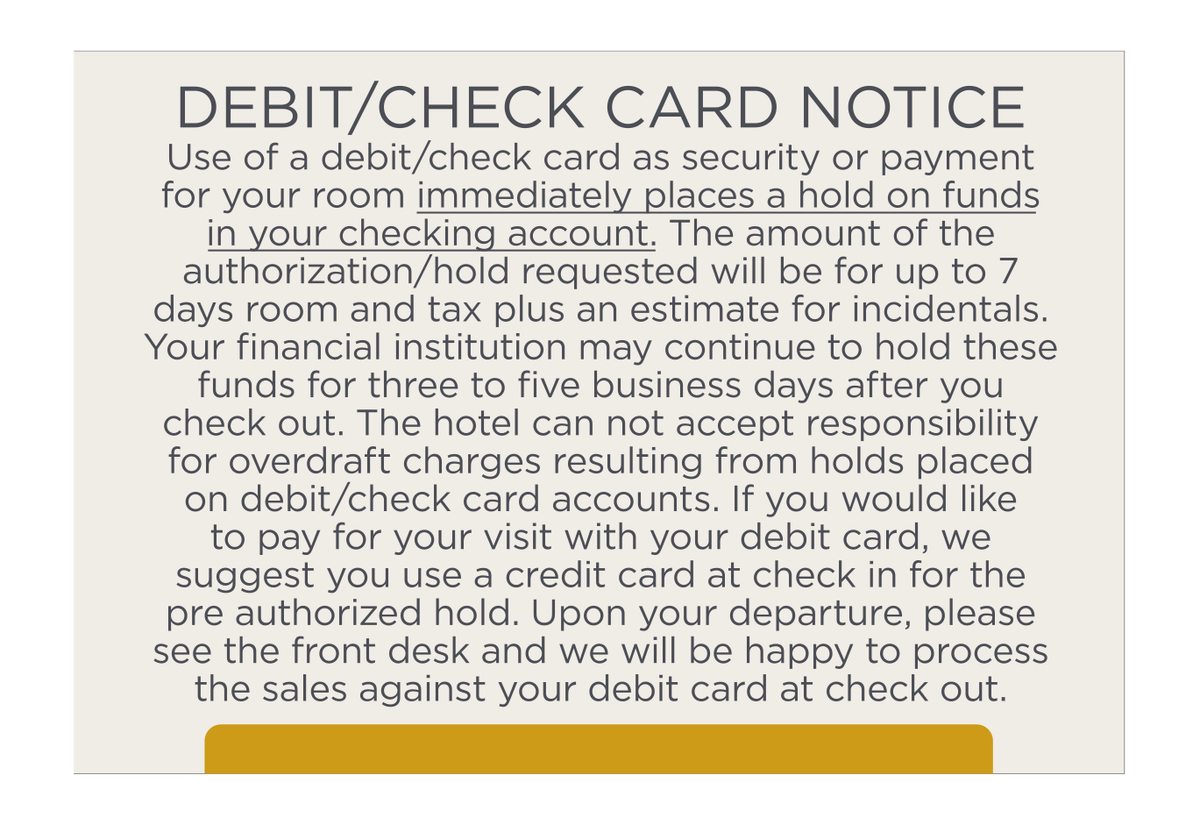 DEBIT/CHECK CARD NOTICE

Use of a debit/check card as security or payment for your room immediately places a hold on funds in your checking account. The amount of the authorization/hold requested will be for up to 7 days room and tax plus an estimate for incidentals. Your financial institution may continue to hold these funds for three to five business days after you check out. The hotel can not accept responsibility for overdraft charges resulting from holds placed on debit/check card accounts. If you would like to pay for your visit with your debit card, we suggest you use a credit card at check in for the pre authorized hold. Upon your departure, please see the front desk and we will be happy to process the sales against your debit card at check out.